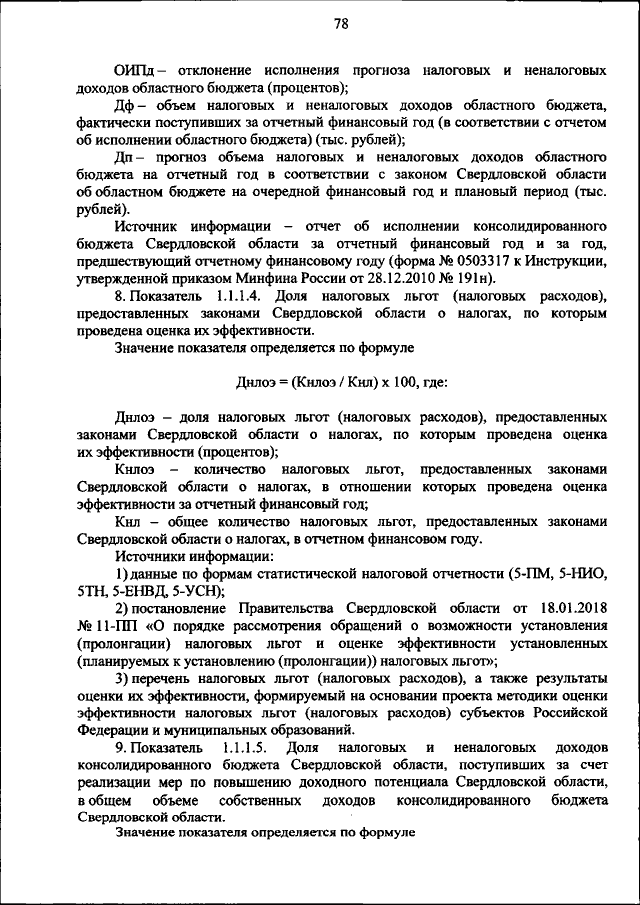 78

ОИПд – отклонение исполнения прогноза налоговых и неналоговых доходов областного бюджета (процентов);

Дф – объем налоговых и неналоговых доходов областного бюджета, фактически поступивших за отчетный финансовый год (в соответствии с отчетом об исполнении областного бюджета) (тыс. рублей);

Дп – прогноз объема налоговых и неналоговых доходов областного бюджета на отчетный год в соответствии с законом Свердловской области об областном бюджете на очередной финансовый год и плановый период (тыс. рублей).

Источник информации – отчет об исполнении консолидированного бюджета Свердловской области за отчетный финансовый год и за год, предшествующий отчетному финансовому году (форма № 0503317 к Инструкции, утвержденной приказом Минфина России от 28.12.2010 № 191н).

8. Показатель 1.1.1.4. Доля налоговых льгот (налоговых расходов), предоставленных законами Свердловской области о налогах, по которым проведена оценка их эффективности.

Значение показателя определяется по формуле

Днлоэ = (Кнлоэ / Кнл) х 100, где:

Днлоэ – доля налоговых льгот (налоговых расходов), предоставленных законами Свердловской области о налогах, по которым проведена оценка их эффективности (процентов);

Кнлоэ – количество налоговых льгот, предоставленных законами Свердловской области о налогах, в отношении которых проведена оценка эффективности за отчетный финансовый год;

Кнл – общее количество налоговых льгот, предоставленных законами Свердловской области о налогах, в отчетном финансовом году.

Источники информации:

1) данные по формам статистической налоговой отчетности (5-ПМ, 5-НИО, 5ТН, 5-ЕНВД, 5-УСН);

2) постановление Правительства Свердловской области от 18.01.2018 № 11-ПП «О порядке рассмотрения обращений о возможности установления (пролонгации) налоговых льгот и оценке эффективности установленных (планируемых к установлению (пролонгации)) налоговых льгот»;

3) перечень налоговых льгот (налоговых расходов), а также результаты оценки их эффективности, формируемый на основании проекта методики оценки эффективности налоговых льгот (налоговых расходов) субъектов Российской Федерации и муниципальных образований.

9. Показатель 1.1.1.5. Доля налоговых и неналоговых доходов консолидированного бюджета Свердловской области, поступивших за счет реализации мер по повышению доходного потенциала Свердловской области, в общем объеме собственных доходов консолидированного бюджета Свердловской области.

Значение показателя определяется по формуле